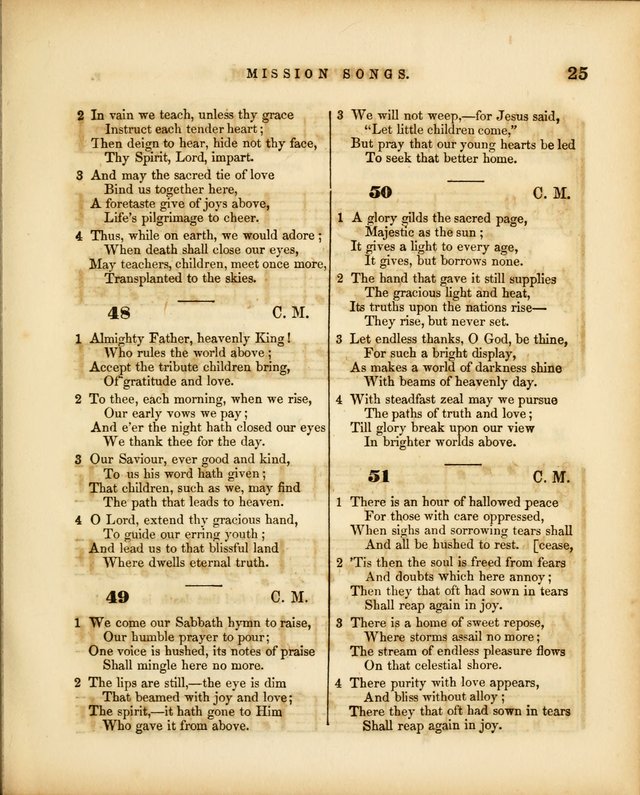 MISSION SONGS. 25

2 In vain we teach, unless thy grace
Instruct each tender heart;
Then deign to hear, hide not thy face,
Thy Spirit, Lord, impart.

3 And may the sacred tie of love
Bind us together here,
A foretaste give of joys above,
Life's pilgrimage to cheer.

4 Thus, while on earth, we would adore;
When death shall close our eyes,
May teachers, children, meet once more,
Transplanted to the skies.

48 C. M.

1 Almighty Father, heavenly King!
Who rules the world above;
Accept the tribute children bring,
Of gratitude and love.

2 To thee, each morning, when we rise,
Our early vows we pay;
And e'er the night hath closed our eyes
We thank thee for the day.

3 Our Saviour, ever good and kind,
To us his word hath given;
That children, such as we, may find
The path that leads to heaven.

4 O Lord, extend thy gracious hand,
To guide our erring youth;
And lead us to that blissful land
Where dwells eternal truth.

49 C. M.

1 We come our Sabbath hymn to raise,
Our humble prayer to pour;
One voice is hushed, its notes of praise
Shall mingle here no more.

2 The lips are still,—the eye is dim
That beamed with joy and love;
The spirit,—it hath gone to Him
Who gave it from above.

3 We will not weep,—for Jesus said,
"Let little children come,"
But pray that our young hearts be led
To seek that better home.

50 C. M.

1 A glory gilds the sacred page,
Majestic as the sun;
It gives a light to every age,
It gives, but borrows none.

2 The hand that gave it still supplies
The gracious light and heat,
Its truths upon the nations rise—
They rise, but never set.

3 Let endless thanks, O God, be thine,
For such a bright display,
As makes a world of darkness shine
With beams of heavenly day.

4 With steadfast zeal may we pursue
The paths of truth and love;
Till glory break upon our view
In brighter worlds above.

51 C. M.

1 There is an hour of hallowed peace
For those with care oppressed,
When sighs and sorrowing tears shall
And all be hushed to rest. [cease,

2 'Tis then the soul is freed from fears
And doubts which here annoy;
Then they that oft had sown in tears
Shall reap again in joy.

3 There is a home of sweet repose,
Where storms assail no more;
The stream of endless pleasure flows
On that celestial shore.

4 There purity with love appears,
And bliss without alloy;
There they that oft had sown in tears
Shall reap again in joy.